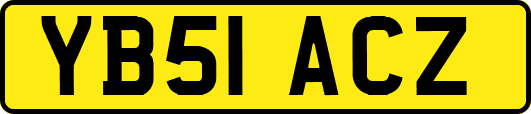 YB51 ACZ